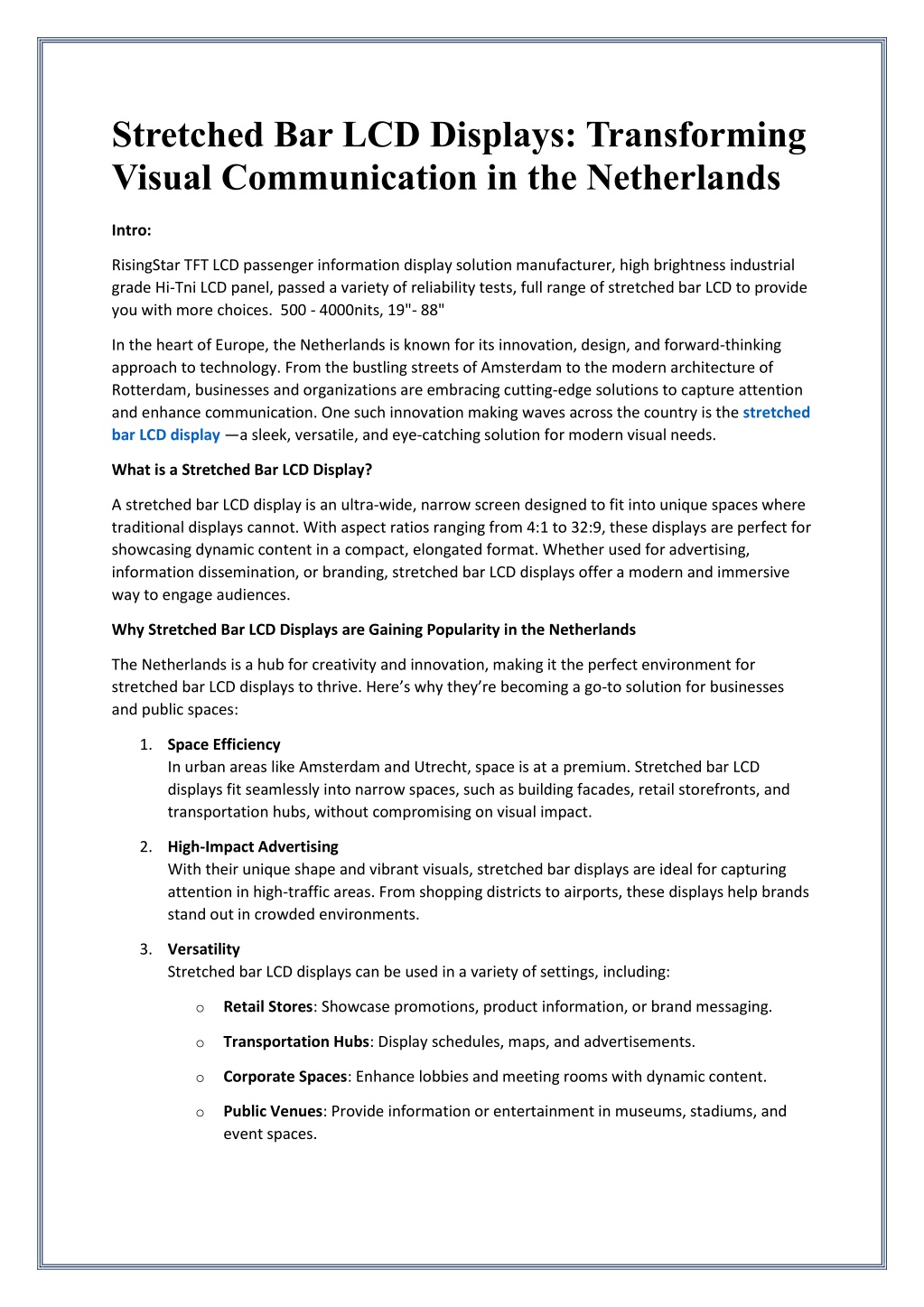 Stretched Bar LCD Displays: Transforming Visual Communication in the Netherlands

Intro:

RisingStar TFT LCD passenger information display solution manufacturer, high brightness industrial grade Hi-Tni LCD panel, passed a variety of reliability tests, full range of stretched bar LCD to provide you with more choices. 500 - 4000nits, 19"- 88"

In the heart of Europe, the Netherlands is known for its innovation, design, and forward-thinking approach to technology. From the bustling streets of Amsterdam to the modern architecture of Rotterdam, businesses and organizations are embracing cutting-edge solutions to capture attention and enhance communication. One such innovation making waves across the country is the stretched bar LCD display —a sleek, versatile, and eye-catching solution for modern visual needs.

What is a Stretched Bar LCD Display?

A stretched bar LCD display is an ultra-wide, narrow screen designed to fit into unique spaces where traditional displays cannot. With aspect ratios ranging from 4:1 to 32:9, these displays are perfect for showcasing dynamic content in a compact, elongated format. Whether used for advertising, information dissemination, or branding, stretched bar LCD displays offer a modern and immersive way to engage audiences.

Why Stretched Bar LCD Displays are Gaining Popularity in the Netherlands

The Netherlands is a hub for creativity and innovation, making it the perfect environment for stretched bar LCD displays to thrive. Here's why they're becoming a go-to solution for businesses and public spaces:

1. Space Efficiency
In urban areas like Amsterdam and Utrecht, space is at a premium. Stretched bar LCD displays fit seamlessly into narrow spaces, such as building facades, retail storefronts, and transportation hubs, without compromising on visual impact.

2. High-Impact Advertising
With their unique shape and vibrant visuals, stretched bar displays are ideal for capturing attention in high-traffic areas. From shopping districts to airports, these displays help brands stand out in crowded environments.

3. Versatility
Stretched bar LCD displays can be used in a variety of settings, including:

o Retail Stores: Showcase promotions, product information, or brand messaging.

o Transportation Hubs: Display schedules, maps, and advertisements.

o Corporate Spaces: Enhance lobbies and meeting rooms with dynamic content.

o Public Venues: Provide information or entertainment in museums, stadiums, and event spaces.